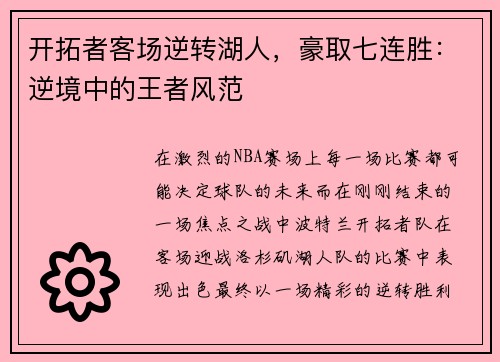 开拓者客场逆转湖人，豪取七连胜：逆境中的王者风范

在激烈的NBA赛场上每一场比赛都可能决定球队的未来而在刚刚结束的一场焦点之战中波特兰开拓者队在客场迎战洛杉矶湖人队的比赛中表现出色最终以一场精彩的逆转胜利